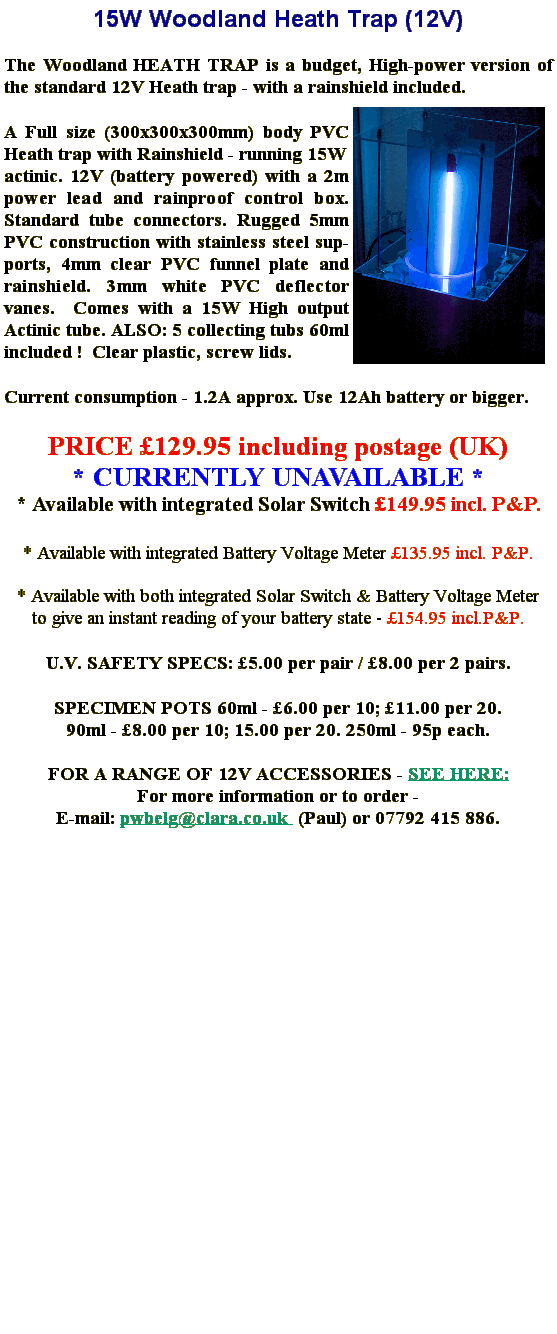 15W Woodland Heath Trap (12V)

The Woodland HEATH TRAP is a budget, High-power version of the standard 12V Heath trap - with a rainshield included.

A Full size (300x300x300mm) body PVC Heath trap with Rainshield - running 15W actinic. 12V (battery powered) with a 2m power lead and rainproof control box. Standard tube connectors. Rugged 5mm PVC construction with stainless steel supports, 4mm clear PVC funnel plate and rainshield. 3mm white PVC deflector vanes. Comes with a 15W High output Actinic tube. ALSO: 5 collecting tubs 60ml included ! Clear plastic, screw lids.

Current consumption - 1.2A approx. Use 12Ah battery or bigger.

PRICE £129.95 including postage (UK)
* CURRENTLY UNAVAILABLE *
* Available with integrated Solar Switch £149.95 incl. P&P.

* Available with integrated Battery Voltage Meter £135.95 incl. P&P.

* Available with both integrated Solar Switch & Battery Voltage Meter to give an instant reading of your battery state - £154.95 incl.P&P.

U.V. SAFETY SPECS: £5.00 per pair / £8.00 per 2 pairs.

SPECIMEN POTS 60ml - £6.00 per 10; £11.00 per 20.
90ml - £8.00 per 10; 15.00 per 20. 250ml - 95p each.

FOR A RANGE OF 12V ACCESSORIES - SEE HERE:
For more information or to order -
E-mail: pwbelg@clara.co.uk (Paul) or 07792 415 886.